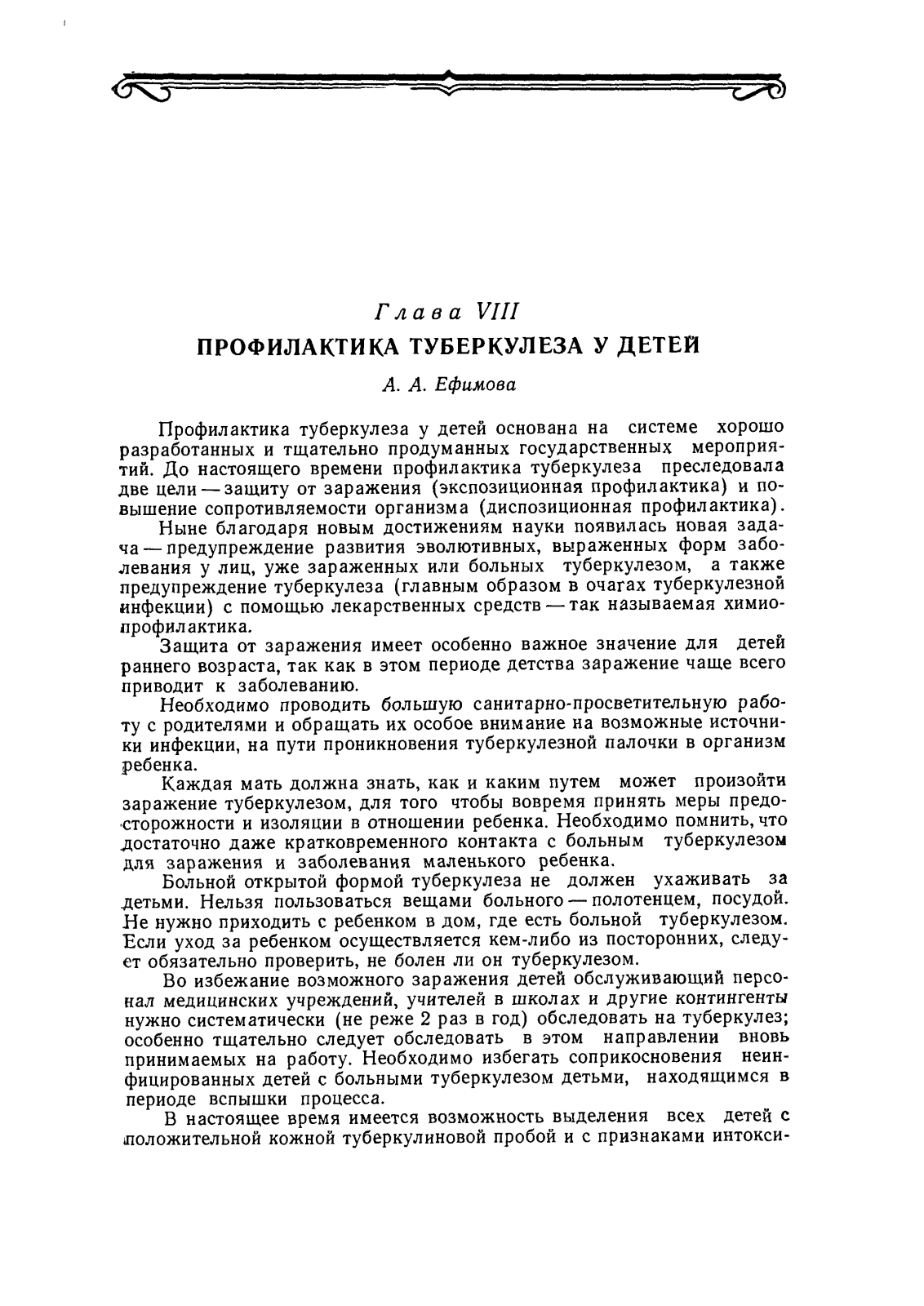 Глава VIII
ПРОФИЛАКТИКА ТУБЕРКУЛЕЗА У ДЕТЕЙ

А. А. Ефимова

Профилактика туберкулеза у детей основана на системе хорошо разработанных и тщательно продуманных государственных мероприятий. До настоящего времени профилактика туберкулеза преследовала две цели — защиту от заражения (экспозиционная профилактика) и повышение сопротивляемости организма (диспозиционная профилактика).

Ныне благодаря новым достижениям науки появилась новая задача — предупреждение развития эволютивных, выраженных форм заболевания у лиц, уже зараженных или больных туберкулезом, а также предупреждение туберкулеза (главным образом в очагах туберкулезной инфекции) с помощью лекарственных средств — так называемая химиопрофилактика.

Защита от заражения имеет особенно важное значение для детей раннего возраста, так как в этом периоде детства заражение чаще всего приводит к заболеванию.

Необходимо проводить большую санитарно-просветительную работу с родителями и обращать их особое внимание на возможные источники инфекции, на пути проникновения туберкулезной палочки в организм ребенка.

Каждая мать должна знать, как и каким путем может произойти заражение туберкулезом, для того чтобы вовремя принять меры предосторожности и изоляции в отношении ребенка. Необходимо помнить, что достаточно даже кратковременного контакта с больным туберкулезом для заражения и заболевания маленького ребенка.

Больной открытой формой туберкулеза не должен ухаживать за детьми. Нельзя пользоваться вещами больного — полотенцем, посудой. Не нужно приходить с ребенком в дом, где есть больной туберкулезом. Если уход за ребенком осуществляется кем-либо из посторонних, следует обязательно проверить, не болен ли он туберкулезом.

Во избежание возможного заражения детей обслуживающий персонал медицинских учреждений, учителей в школах и другие контингенты нужно систематически (не реже 2 раз в год) обследовать на туберкулез; особенно тщательно следует обследовать в этом направлении вновь принимаемых на работу. Необходимо избегать соприкосновения неинфицированных детей с больными туберкулезом детьми, находящимся в периоде вспышки процесса.

В настоящее время имеется возможность выделения всех детей с положительной кожной туберкулиновой пробой и с признаками интокси-